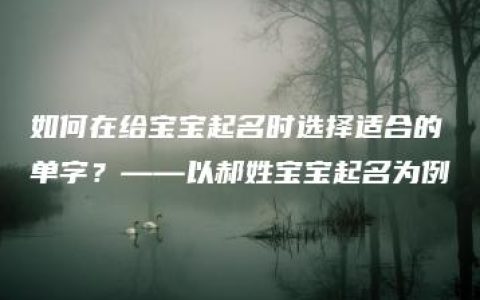 如何在给宝宝起名时选择适合的单字？——以郝姓宝宝起名为例